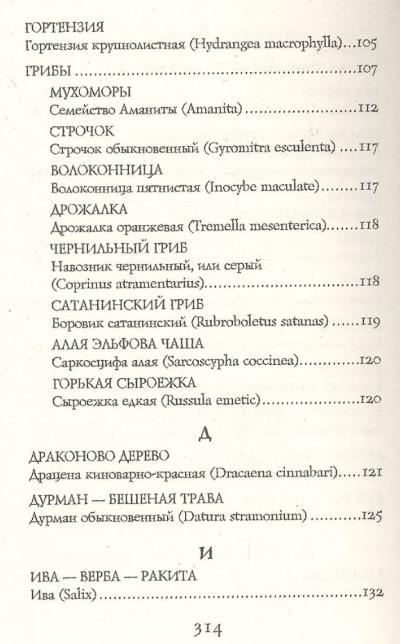 ГОРТЕНЗИЯ
Гортензия крупнолистная (Hydrangea macrophylla)...105

ГРИБЫ...107

МУХОМОРЫ
Семейство Аманиты (Amanita)...112

СТРОЧОК
Строчок обыкновенный (Gyromitra esculenta)...117

ВОЛОКОННИЦА
Волоконница пятнистая (Inocybe maculate)...117

ДРОЖАЛКА
Дрожалка оранжевая (Tremella mesenterica)...118

ЧЕРНИЛЬНЫЙ ГРИБ
Навозник чернильный, или серый (Coprinus atramentarius)...118

САТАНИНСКИЙ ГРИБ
Боровик сатанинский (Rubroboletus satanas)...119

АЛАЯ ЭЛЬФОВА ЧАША
Саркосцифа алая (Sarcoscypha coccinea)...120

ГОРЬКАЯ СЫРОЕЖКА
Сыроежка едкая (Russula emetic)...120

Д

ДРАКОНОВО ДЕРЕВО
Драцена киноварно-красная (Dracaena cinnabari)...121

ДУРМАН — БЕШЕНАЯ ТРАВА
Дурман обыкновенный (Datura stramonium)...125

И

ИВА — ВЕРБА — РАКИТА
Ива (Salix)...132

314